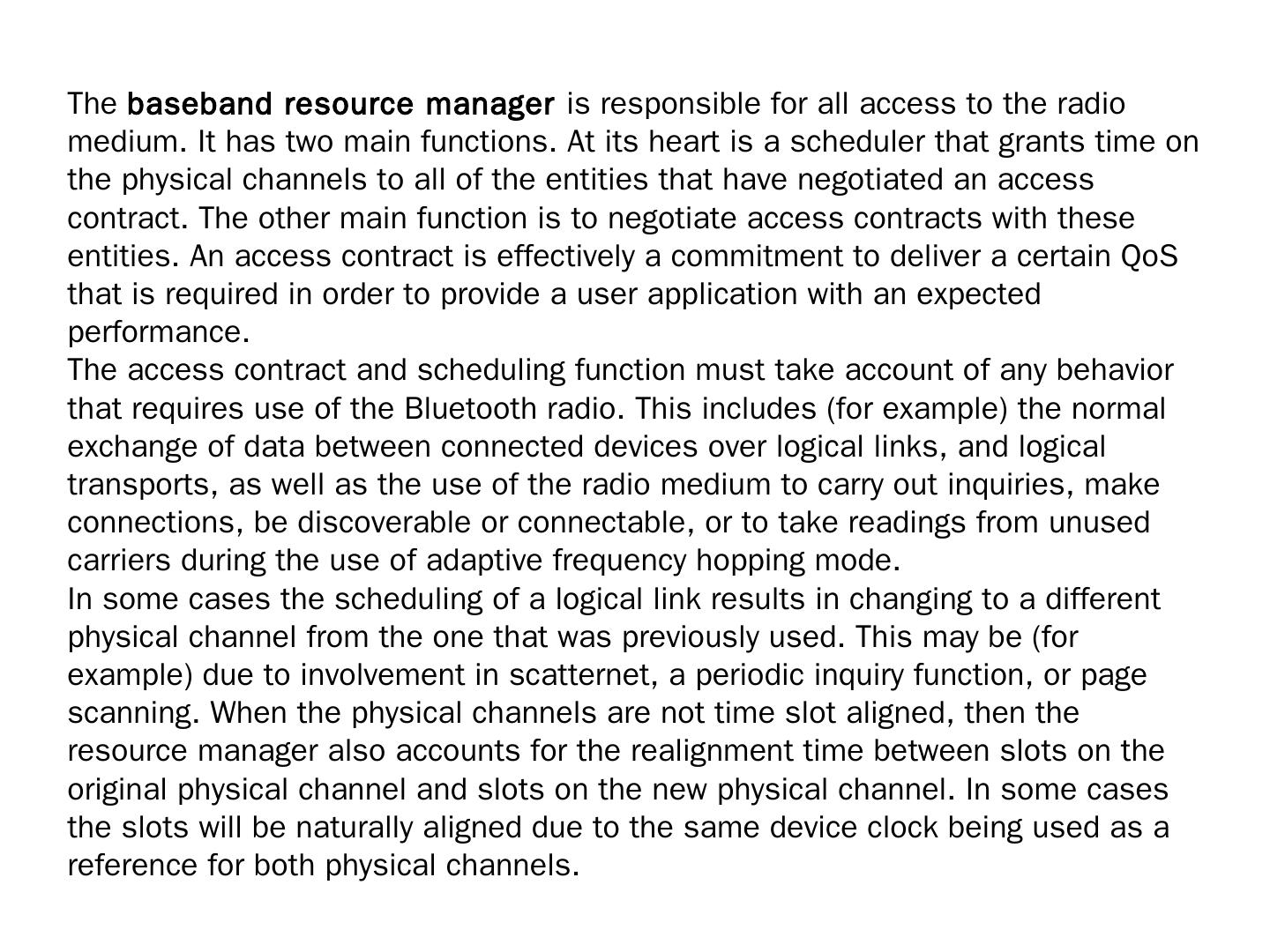 The baseband resource manager is responsible for all access to the radio medium. It has two main functions. At its heart is a scheduler that grants time on the physical channels to all of the entities that have negotiated an access contract. The other main function is to negotiate access contracts with these entities. An access contract is effectively a commitment to deliver a certain QoS that is required in order to provide a user application with an expected performance.

The access contract and scheduling function must take account of any behavior that requires use of the Bluetooth radio. This includes (for example) the normal exchange of data between connected devices over logical links, and logical transports, as well as the use of the radio medium to carry out inquiries, make connections, be discoverable or connectable, or to take readings from unused carriers during the use of adaptive frequency hopping mode.

In some cases the scheduling of a logical link results in changing to a different physical channel from the one that was previously used. This may be (for example) due to involvement in scatternet, a periodic inquiry function, or page scanning. When the physical channels are not time slot aligned, then the resource manager also accounts for the realignment time between slots on the original physical channel and slots on the new physical channel. In some cases the slots will be naturally aligned due to the same device clock being used as a reference for both physical channels.